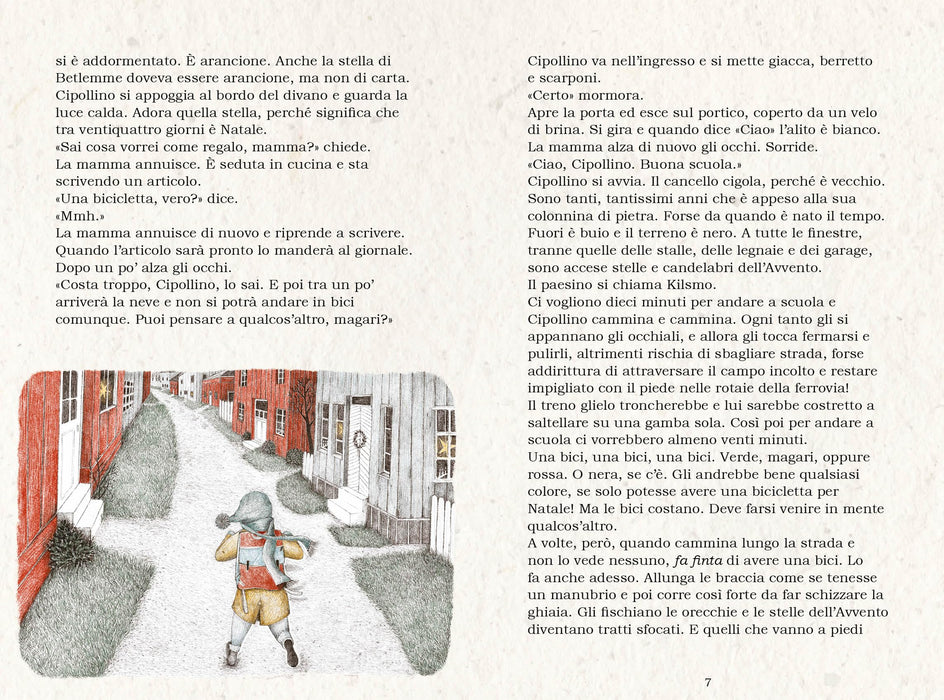 si è addormentato. È arancione. Anche la stella di Betlemme doveva essere arancione, ma non di carta. Cipollino si appoggia al bordo del divano e guarda la luce calda. Adora quella stella, perché significa che tra ventiquattro giorni è Natale.

«Sai cosa vorrei come regalo, mamma?» chiede.

La mamma annuisce. È seduta in cucina e sta scrivendo un articolo.

«Una bicicletta, vero?» dice.

«Mmh.»

La mamma annuisce di nuovo e riprende a scrivere. Quando l'articolo sarà pronto lo manderà al giornale. Dopo un po' alza gli occhi.

«Costa troppo, Cipollino, lo sai. E poi tra un po' arriverà la neve e non si potrà andare in bici comunque. Puoi pensare a qualcos'altro, magari?»

Cipollino va nell'ingresso e si mette giacca, berretto e scarponi.

«Certo» mormora.

Apre la porta ed esce sul portico, coperto da un velo di brina. Si gira e quando dice «Ciao» l'alito è bianco. La mamma alza di nuovo gli occhi. Sorride.

«Ciao, Cipollino. Buona scuola.»

Cipollino si avvia. Il cancello cigola, perché è vecchio. Sono tanti, tantissimi anni che è appeso alla sua colonnina di pietra. Forse da quando è nato il tempo. Fuori è buio e il terreno è nero. A tutte le finestre, tranne quelle delle stalle, delle legnaie e dei garage, sono accese stelle e candelabri dell'Avvento.

Il paesino si chiama Kilsmo.

Ci vogliono dieci minuti per andare a scuola e Cipollino cammina e cammina. Ogni tanto gli si appannano gli occhiali, e allora gli tocca fermarsi e pulirli, altrimenti rischia di sbagliare strada, forse addirittura di attraversare il campo incolto e restare impigliato con il piede nelle rotaie della ferrovia! Il treno glielo troncherebbe e lui sarebbe costretto a saltellare su una gamba sola. Così poi per andare a scuola ci vorrebbero almeno venti minuti.

Una bici, una bici, una bici. Verde, magari, oppure rossa. O nera, se c'è. Gli andrebbe bene qualsiasi colore, se solo potesse avere una bicicletta per Natale! Ma le bici costano. Deve farsi venire in mente qualcos'altro.

A volte, però, quando cammina lungo la strada e non lo vede nessuno, fa finta di avere una bici. Lo fa anche adesso. Allunga le braccia come se tenesse un manubrio e poi corre così forte da far schizzare la ghiaia. Gli fischiano le orecchie e le stelle dell'Avvento diventano tratti sfocati. E quelli che vanno a piedi

7